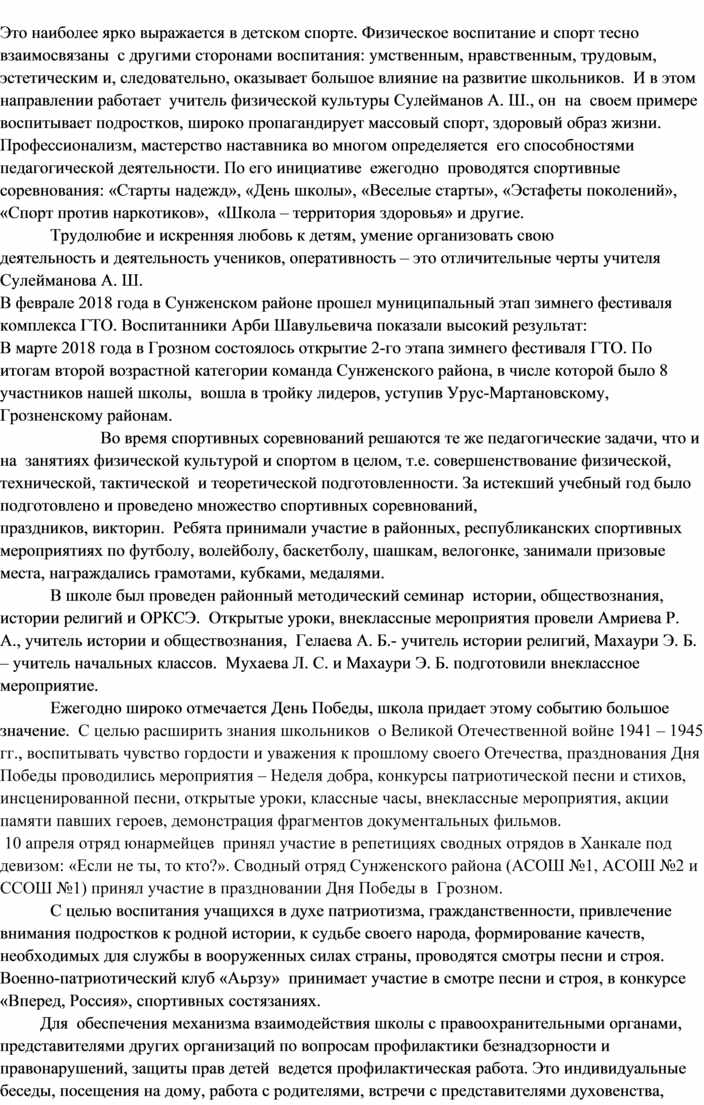 Это наиболее ярко выражается в детском спорте. Физическое воспитание и спорт тесно взаимосвязаны с другими сторонами воспитания: умственным, нравственным, трудовым, эстетическим и, следовательно, оказывает большое влияние на развитие школьников. И в этом направлении работает учитель физической культуры Сулейманов А. Ш., он на своем примере воспитывает подростков, широко пропагандирует массовый спорт, здоровый образ жизни. Профессионализм, мастерство наставника во многом определяется его способностями педагогической деятельности. По его инициативе ежегодно проводятся спортивные соревнования: «Старты надежд», «День школы», «Веселые старты», «Эстафеты поколений», «Спорт против наркотиков», «Школа – территория здоровья» и другие.

Трудолюбие и искренняя любовь к детям, умение организовать свою деятельность и деятельность учеников, оперативность – это отличительные черты учителя Сулейманова А. Ш.

В феврале 2018 года в Сунженском районе прошел муниципальный этап зимнего фестиваля комплекса ГТО. Воспитанники Арби Шавульевича показали высокий результат:

В марте 2018 года в Грозном состоялось открытие 2-го этапа зимнего фестиваля ГТО. По итогам второй возрастной категории команда Сунженского района, в числе которой было 8 участников нашей школы, вошла в тройку лидеров, уступив Урус-Мартановскому, Грозненскому районам.

Во время спортивных соревнований решаются те же педагогические задачи, что и на занятиях физической культурой и спортом в целом, т.е. совершенствование физической, технической, тактической и теоретической подготовленности. За истекший учебный год было подготовлено и проведено множество спортивных соревнований, праздников, викторин. Ребята принимали участие в районных, республиканских спортивных мероприятиях по футболу, волейболу, баскетболу, шашкам, велогонке, занимали призовые места, награждались грамотами, кубками, медалями.

В школе был проведен районный методический семинар истории, обществознания, истории религий и ОРКСЭ. Открытые уроки, внеклассные мероприятия провели Амриева Р. А., учитель истории и обществознания, Гелаева А. Б.- учитель истории религий, Махаури Э. Б. – учитель начальных классов. Мухаева Л. С. и Махаури Э. Б. подготовили внеклассное мероприятие.

Ежегодно широко отмечается День Победы, школа придает этому событию большое значение. С целью расширить знания школьников о Великой Отечественной войне 1941 – 1945 гг., воспитывать чувство гордости и уважения к прошлому своего Отечества, празднования Дня Победы проводились мероприятия – Неделя добра, конкурсы патриотической песни и стихов, инсценированной песни, открытые уроки, классные часы, внеклассные мероприятия, акции памяти павших героев, демонстрация фрагментов документальных фильмов.

10 апреля отряд юнармейцев принял участие в репетициях сводных отрядов в Ханкале под девизом: «Если не ты, то кто?». Сводный отряд Сунженского района (АСОШ №1, АСОШ №2 и ССОШ №1) принял участие в праздновании Дня Победы в Грозном.

С целью воспитания учащихся в духе патриотизма, гражданственности, привлечение внимания подростков к родной истории, к судьбе своего народа, формирование качеств, необходимых для службы в вооруженных силах страны, проводятся смотры песни и строя. Военно-патриотический клуб «Аьрзу» принимает участие в смотре песни и строя, в конкурсе «Вперед, Россия», спортивных состязаниях.

Для обеспечения механизма взаимодействия школы с правоохранительными органами, представителями других организаций по вопросам профилактики безнадзорности и правонарушений, защиты прав детей ведется профилактическая работа. Это индивидуальные беседы, посещения на дому, работа с родителями, встречи с представителями духовенства,